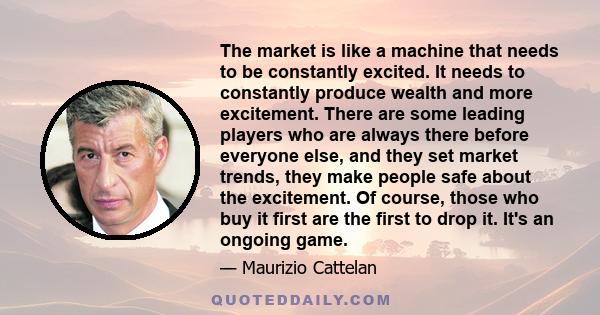 The market is like a machine that needs to be constantly excited. It needs to constantly produce wealth and more excitement. There are some leading players who are always there before everyone else, and they set market trends, they make people safe about the excitement. Of course, those who buy it first are the first to drop it. It's an ongoing game.

— Maurizio Cattelan

QUOTEDDAILY.COM